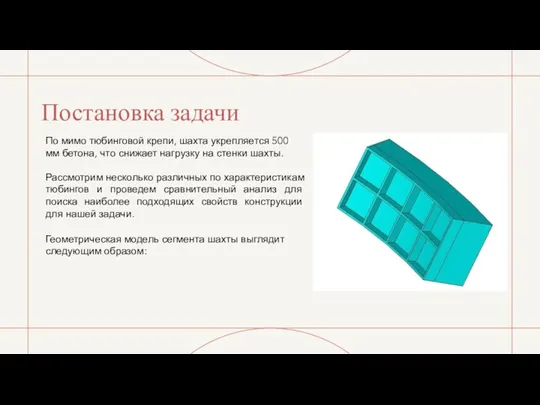 Постановка задачи

По мимо тюбинговой крепи, шахта укрепляется 500 мм бетона, что снижает нагрузку на стенки шахты.

Рассмотрим несколько различных по характеристикам тюбингов и проведем сравнительный анализ для поиска наиболее подходящих свойств конструкции для нашей задачи.

Геометрическая модель сегмента шахты выглядит следующим образом: